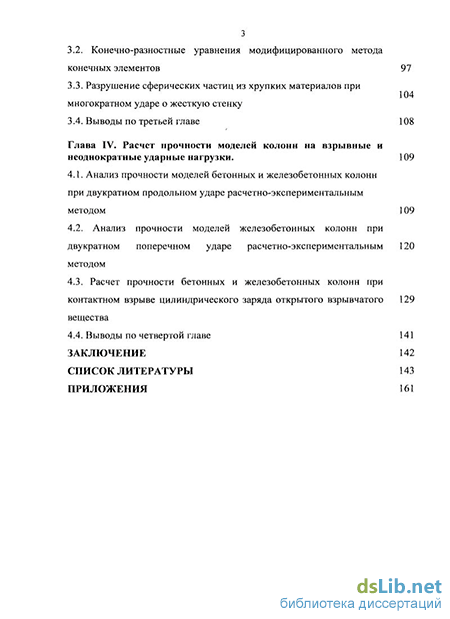 3

3.2. Конечно-разностные уравнения модифицированного метода конечных элементов 97

3.3. Разрушение сферических частиц из хрупких материалов при многократном ударе о жесткую стенку 104

3.4. Выводы по третьей главе 108

Глава IV. Расчет прочности моделей колонн на взрывные и неоднократные ударные нагрузки. 109

4.1. Анализ прочности моделей бетонных и железобетонных колонн при двукратном продольном ударе расчетно-экспериментальным методом 109

4.2. Анализ прочности моделей железобетонных колонн при двукратном поперечном ударе расчетно-экспериментальным методом 120

4.3. Расчет прочности бетонных и железобетонных колонн при контактном взрыве цилиндрического заряда открытого взрывчатого вещества 129

4.4. Выводы по четвертой главе 141

ЗАКЛЮЧЕНИЕ 142

СПИСОК ЛИТЕРАТУРЫ 143

ПРИЛОЖЕНИЯ 161

dsLib.net
библиотека диссертаций